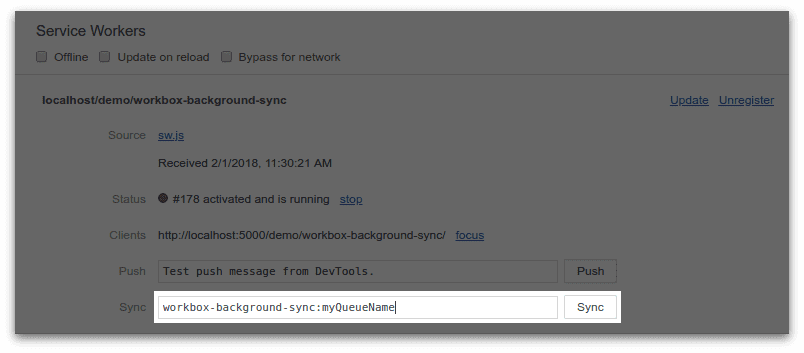 Service Workers

Offline Update on reload Bypass for network

localhost/demo/workbox-background-sync

Update Unregister

Source sw.js

Received 2/1/2018, 11:30:21 AM

Status #178 activated and is running stop

Clients http://localhost:5000/demo/workbox-background-sync/ focus

Push Test push message from DevTools. Push

Sync workbox-background-sync:myQueueName Sync